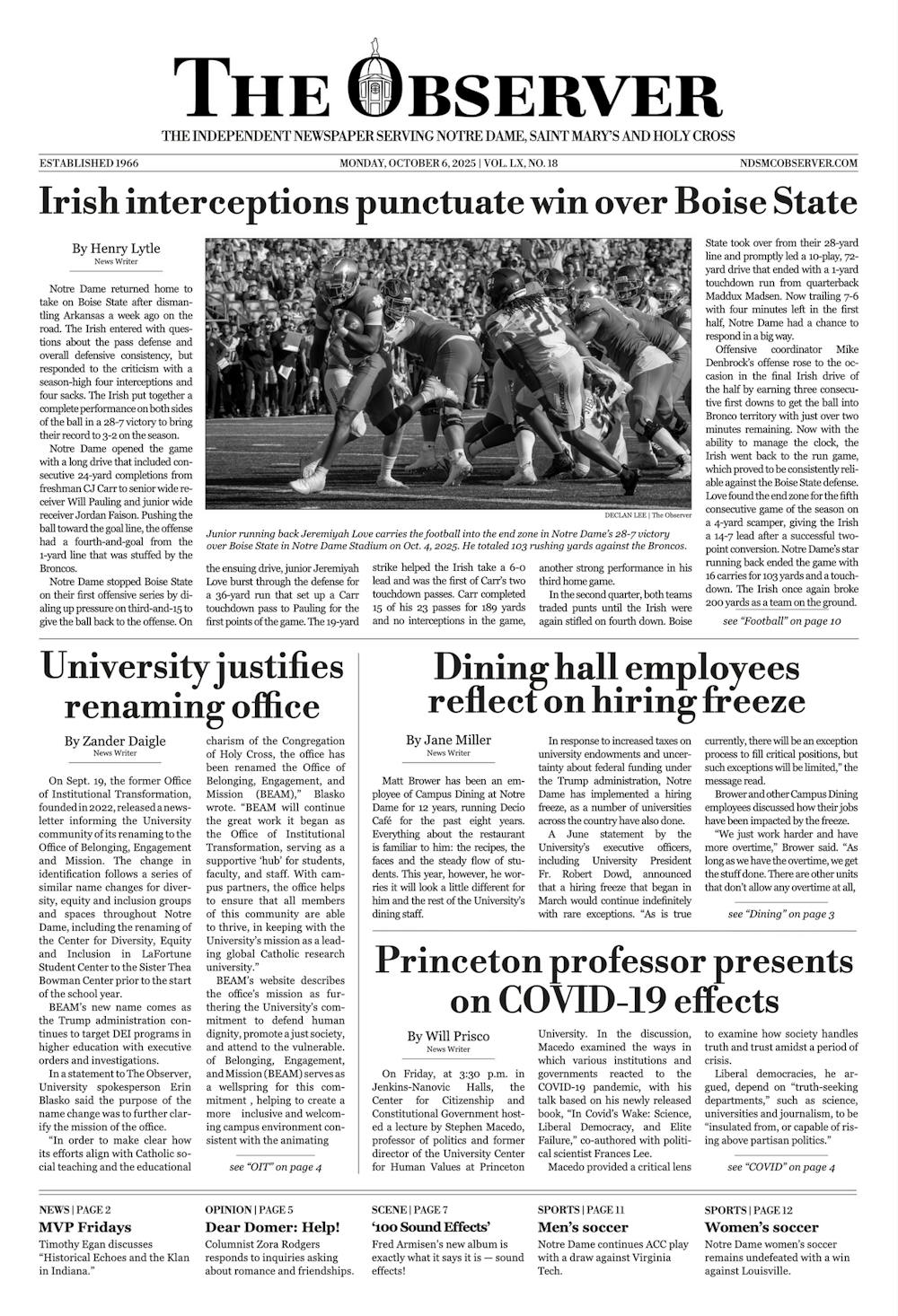 THE OBSERVER

THE INDEPENDENT NEWSPAPER SERVING NOTRE DAME, SAINT MARY'S AND HOLY CROSS

ESTABLISHED 1966

MONDAY, OCTOBER 6, 2025 | VOL. LX, NO. 18

NDSMCOBSERVER.COM

Irish interceptions punctuate win over Boise State

By Henry Lytle
News Writer

Notre Dame returned home to take on Boise State after dismantling Arkansas a week ago on the road. The Irish entered with questions about the pass defense and overall defensive consistency, but responded to the criticism with a season-high four interceptions and four sacks. The Irish put together a complete performance on both sides of the ball in a 28-7 victory to bring their record to 3-2 on the season.

Notre Dame opened the game with a long drive that included consecutive 24-yard completions from freshman CJ Carr to senior wide receiver Will Pauling and junior wide receiver Jordan Faison. Pushing the ball toward the goal line, the offense had a fourth-and-goal from the 1-yard line that was stuffed by the Broncos.

Notre Dame stopped Boise State on their first offensive series by dialing up pressure on third-and-15 to give the ball back to the offense. On the ensuing drive, junior Jeremiyah Love burst through the defense for a 36-yard run that set up a Carr touchdown pass to Pauling for the first points of the game. The 19-yard strike helped the Irish take a 6-0 lead and was the first of Carr's two touchdown passes. Carr completed 15 of his 23 passes for 189 yards and no interceptions in the game, another strong performance in his third home game.

In the second quarter, both teams traded punts until the Irish were again stifled on fourth down. Boise State took over from their 28-yard line and promptly led a 10-play, 72-yard drive that ended with a 1-yard touchdown run from quarterback Maddux Madsen. Now trailing 7-6 with four minutes left in the first half, Notre Dame had a chance to respond in a big way.

Offensive coordinator Mike Denbrock's offense rose to the occasion in the final Irish drive of the half by earning three consecutive first downs to get the ball into Bronco territory with just over two minutes remaining. Now with the ability to manage the clock, the Irish went back to the run game, which proved to be consistently reliable against the Boise State defense. Love found the end zone for the fifth consecutive game of the season on a 4-yard scamper, giving the Irish a 14-7 lead after a successful two-point conversion. Notre Dame's star running back ended the game with 16 carries for 103 yards and a touchdown. The Irish once again broke 200 yards as a team on the ground.

see "Football" on page 10

DECLAN LEE | The Observer

Junior running back Jeremiyah Love carries the football into the end zone in Notre Dame's 28-7 victory over Boise State in Notre Dame Stadium on Oct. 4, 2025. He totaled 103 rushing yards against the Broncos.

University justifies renaming office

By Zander Daigle
News Writer

On Sept. 19, the former Office of Institutional Transformation, founded in 2022, released a newsletter informing the University community of its renaming to the Office of Belonging, Engagement and Mission. The change in identification follows a series of similar name changes for diversity, equity and inclusion groups and spaces throughout Notre Dame, including the renaming of the Center for Diversity, Equity and Inclusion in LaFortune Student Center to the Sister Thea Bowman Center prior to the start of the school year.

BEAM's new name comes as the Trump administration continues to target DEI programs in higher education with executive orders and investigations.

In a statement to The Observer, University spokesperson Erin Blasko said the purpose of the name change was to further clarify the mission of the office.

"In order to make clear how its efforts align with Catholic social teaching and the educational charism of the Congregation of Holy Cross, the office has been renamed the Office of Belonging, Engagement, and Mission (BEAM)," Blasko wrote. "BEAM will continue the great work it began as the Office of Institutional Transformation, serving as a supportive 'hub' for students, faculty, and staff. With campus partners, the office helps to ensure that all members of this community are able to thrive, in keeping with the University's mission as a leading global Catholic research university."

BEAM's website describes the office's mission as furthering the University's commitment to defend human dignity, promote a just society, and attend to the vulnerable. of Belonging, Engagement, and Mission (BEAM) serves as a wellspring for this commitment , helping to create a more inclusive and welcoming campus environment consistent with the animating

see "OIT" on page 4

Dining hall employees reflect on hiring freeze

By Jane Miller
News Writer

Matt Brower has been an employee of Campus Dining at Notre Dame for 12 years, running Decio Café for the past eight years. Everything about the restaurant is familiar to him: the recipes, the faces and the steady flow of students. This year, however, he worries it will look a little different for him and the rest of the University's dining staff.

In response to increased taxes on university endowments and uncertainty about federal funding under the Trump administration, Notre Dame has implemented a hiring freeze, as a number of universities across the country have also done.

A June statement by the University's executive officers, including University President Fr. Robert Dowd, announced that a hiring freeze that began in March would continue indefinitely with rare exceptions. "As is true currently, there will be an exception process to fill critical positions, but such exceptions will be limited," the message read.

Brower and other Campus Dining employees discussed how their jobs have been impacted by the freeze.

"We just work harder and have more overtime," Brower said. "As long as we have the overtime, we get the stuff done. There are other units that don't allow any overtime at all,

see "Dining" on page 3

Princeton professor presents on COVID-19 effects

By Will Prisco
News Writer

On Friday, at 3:30 p.m. in Jenkins-Nanovic Halls, the Center for Citizenship and Constitutional Government hosted a lecture by Stephen Macedo, professor of politics and former director of the University Center for Human Values at Princeton University. In the discussion, Macedo examined the ways in which various institutions and governments reacted to the COVID-19 pandemic, with his talk based on his newly released book, "In Covid's Wake: Science, Liberal Democracy, and Elite Failure," co-authored with political scientist Frances Lee.

Macedo provided a critical lens to examine how society handles truth and trust amidst a period of crisis.

Liberal democracies, he argued, depend on "truth-seeking departments," such as science, universities and journalism, to be "insulated from, or capable of rising above partisan politics."

see "COVID" on page 4

NEWS | PAGE 2
MVP Fridays
Timothy Egan discusses "Historical Echoes and the Klan in Indiana."

OPINION | PAGE 5
Dear Domer: Help!
Columnist Zora Rodgers responds to inquiries asking about romance and friendships.

SCENE | PAGE 7
'100 Sound Effects'
Fred Armisen's new album is exactly what it says it is — sound effects!

SPORTS | PAGE 11
Men's soccer
Notre Dame continues ACC play with a draw against Virginia Tech.

SPORTS | PAGE 12
Women's soccer
Notre Dame women's soccer remains undefeated with a win against Louisville.